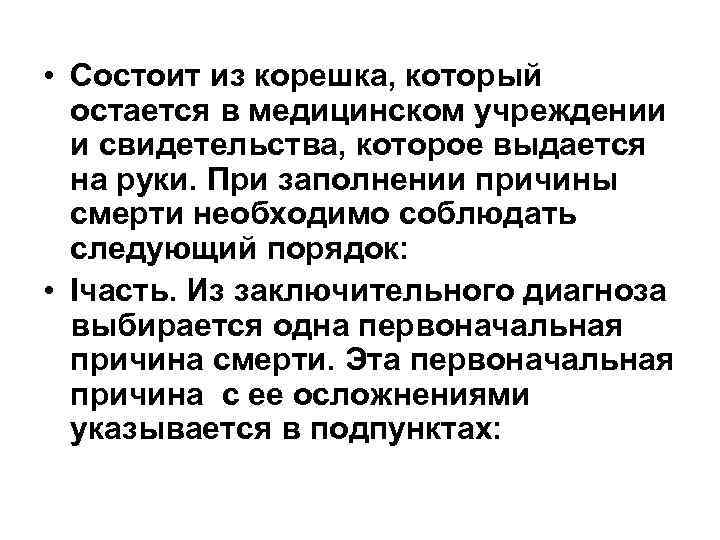 • Состоит из корешка, который остается в медицинском учреждении и свидетельства, которое выдается на руки. При заполнении причины смерти необходимо соблюдать следующий порядок:
• Iчасть. Из заключительного диагноза выбирается одна первоначальная причина смерти. Эта первоначальная причина с ее осложнениями указывается в подпунктах: